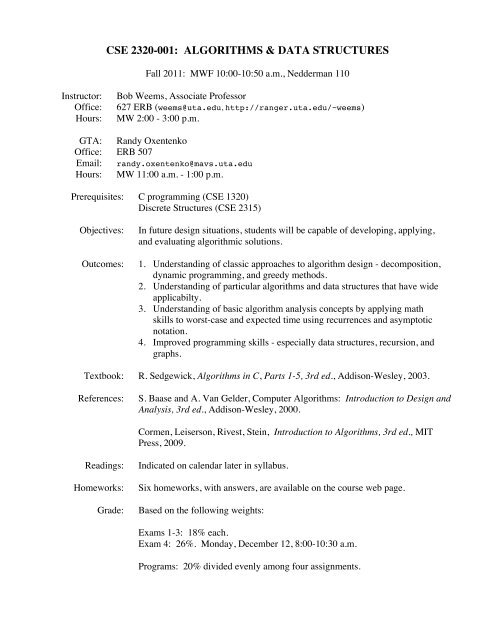 CSE 2320-001: ALGORITHMS & DATA STRUCTURES

Fall 2011: MWF 10:00-10:50 a.m., Nedderman 110

Instructor: Bob Weems, Associate Professor
Office: 627 ERB (weems@uta.edu, http://ranger.uta.edu/~weems)
Hours: MW 2:00 - 3:00 p.m.

GTA: Randy Oxentenko
Office: ERB 507
Email: randy.oxentenko@mavs.uta.edu
Hours: MW 11:00 a.m. - 1:00 p.m.

Prerequisites: C programming (CSE 1320)
Discrete Structures (CSE 2315)

Objectives: In future design situations, students will be capable of developing, applying, and evaluating algorithmic solutions.

Outcomes: 1. Understanding of classic approaches to algorithm design - decomposition, dynamic programming, and greedy methods.
2. Understanding of particular algorithms and data structures that have wide applicabilty.
3. Understanding of basic algorithm analysis concepts by applying math skills to worst-case and expected time using recurrences and asymptotic notation.
4. Improved programming skills - especially data structures, recursion, and graphs.

Textbook: R. Sedgewick, Algorithms in C, Parts 1-5, 3rd ed., Addison-Wesley, 2003.

References: S. Baase and A. Van Gelder, Computer Algorithms: Introduction to Design and Analysis, 3rd ed., Addison-Wesley, 2000.

Cormen, Leiserson, Rivest, Stein, Introduction to Algorithms, 3rd ed., MIT Press, 2009.

Readings: Indicated on calendar later in syllabus.

Homeworks: Six homeworks, with answers, are available on the course web page.

Grade: Based on the following weights:

Exams 1-3: 18% each.
Exam 4: 26%. Monday, December 12, 8:00-10:30 a.m.

Programs: 20% divided evenly among four assignments.